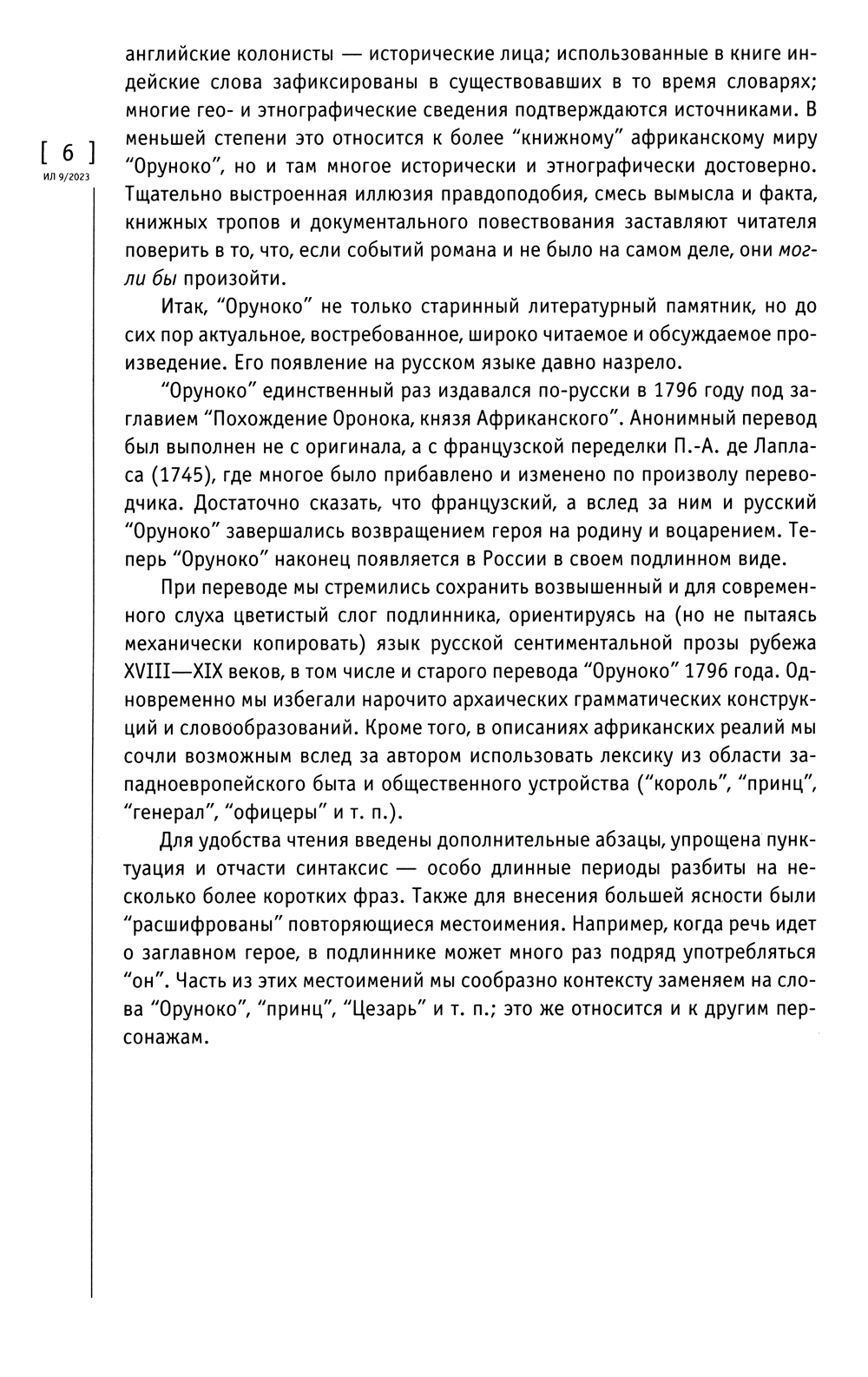 [ 6 ]
ИЛ 9/2023

английские колонисты — исторические лица; использованные в книге индейские слова зафиксированы в существовавших в то время словарях; многие гео- и этнографические сведения подтверждаются источниками. В меньшей степени это относится к более “книжному” африканскому миру “Оруноко”, но и там многое исторически и этнографически достоверно. Тщательно выстроенная иллюзия правдоподобия, смесь вымысла и факта, книжных тропов и документального повествования заставляют читателя поверить в то, что, если событий романа и не было на самом деле, они могли бы произойти.

Итак, “Оруноко” не только старинный литературный памятник, но до сих пор актуальное, востребованное, широко читаемое и обсуждаемое произведение. Его появление на русском языке давно назрело.

“Оруноко” единственный раз издавался по-русски в 1796 году под заглавием “Похождение Оронока, князя Африканского”. Анонимный перевод был выполнен не с оригинала, а с французской переделки П.-А. де Лапласа (1745), где многое было прибавлено и изменено по произволу переводчика. Достаточно сказать, что французский, а вслед за ним и русский “Оруноко” завершались возвращением героя на родину и воцарением. Теперь “Оруноко” наконец появляется в России в своем подлинном виде.

При переводе мы стремились сохранить возвышенный и для современного слуха цветистый слог подлинника, ориентируясь на (но не пытаясь механически копировать) язык русской сентиментальной прозы рубежа XVIII—XIX веков, в том числе и старого перевода “Оруноко” 1796 года. Одновременно мы избегали нарочито архаических грамматических конструкций и словообразований. Кроме того, в описаниях африканских реалий мы сочли возможным вслед за автором использовать лексику из области западноевропейского быта и общественного устройства (“король”, “принц”, “генерал”, “офицеры” и т. п.).

Для удобства чтения введены дополнительные абзацы, упрощена пунктуация и отчасти синтаксис — особо длинные периоды разбиты на несколько более коротких фраз. Также для внесения большей ясности были “расшифрованы” повторяющиеся местоимения. Например, когда речь идет о заглавном герое, в подлиннике может много раз подряд употребляться “он”. Часть из этих местоимений мы сообразно контексту заменяем на слова “Оруноко”, “принц”, “Цезарь” и т. п.; это же относится и к другим персонажам.